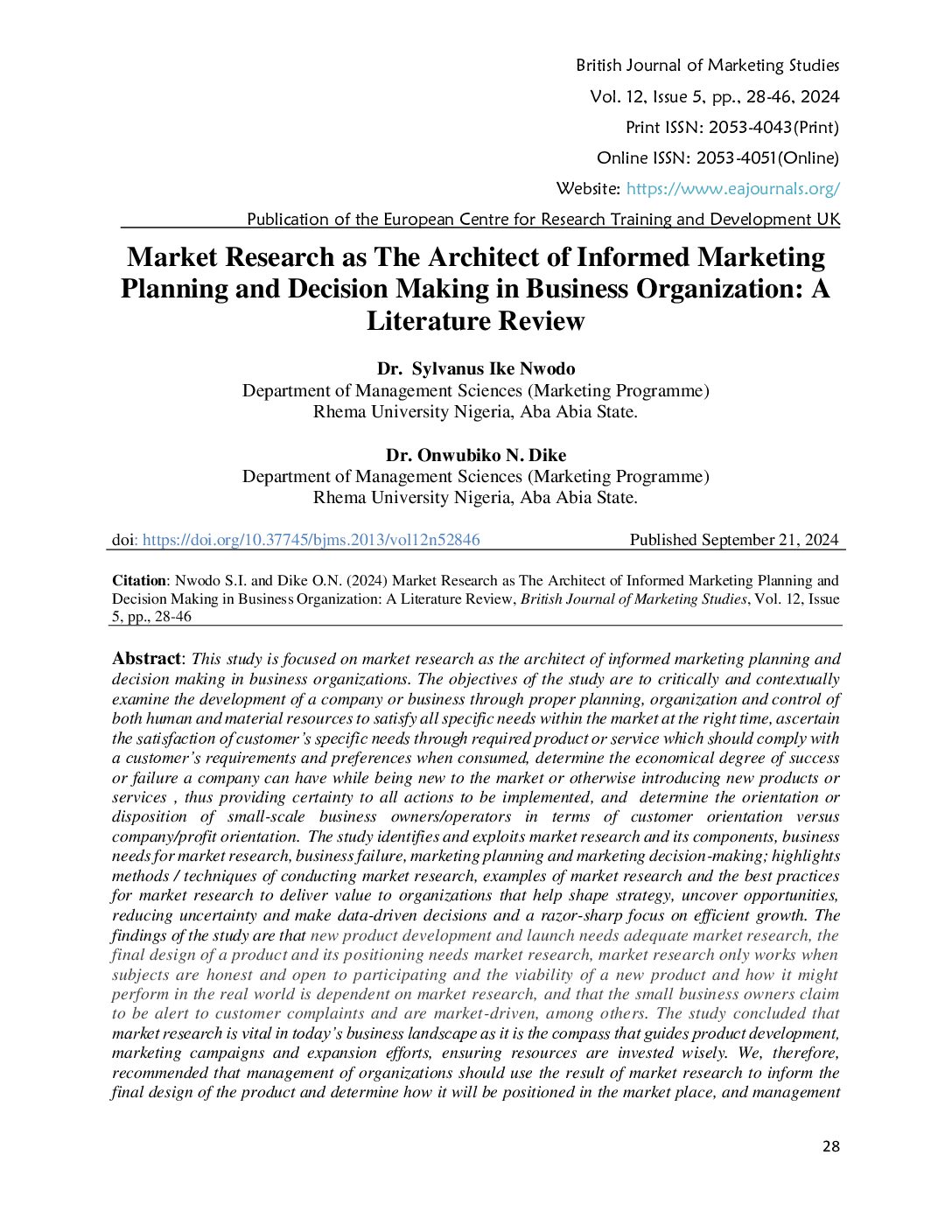 British Journal of Marketing Studies
Vol. 12, Issue 5, pp., 28-46, 2024
Print ISSN: 2053-4043(Print)
Online ISSN: 2053-4051(Online)
Website: https://www.eajournals.org/
Publication of the European Centre for Research Training and Development UK

Market Research as The Architect of Informed Marketing Planning and Decision Making in Business Organization: A Literature Review

Dr. Sylvanus Ike Nwodo
Department of Management Sciences (Marketing Programme)
Rhema University Nigeria, Aba Abia State.

Dr. Onwubiko N. Dike
Department of Management Sciences (Marketing Programme)
Rhema University Nigeria, Aba Abia State.

doi: https://doi.org/10.37745/bjms.2013/vol12n52846 Published September 21, 2024

Citation: Nwodo S.I. and Dike O.N. (2024) Market Research as The Architect of Informed Marketing Planning and Decision Making in Business Organization: A Literature Review, British Journal of Marketing Studies, Vol. 12, Issue 5, pp., 28-46

Abstract: This study is focused on market research as the architect of informed marketing planning and decision making in business organizations. The objectives of the study are to critically and contextually examine the development of a company or business through proper planning, organization and control of both human and material resources to satisfy all specific needs within the market at the right time, ascertain the satisfaction of customer's specific needs through required product or service which should comply with a customer's requirements and preferences when consumed, determine the economical degree of success or failure a company can have while being new to the market or otherwise introducing new products or services , thus providing certainty to all actions to be implemented, and determine the orientation or disposition of small-scale business owners/operators in terms of customer orientation versus company/profit orientation. The study identifies and exploits market research and its components, business needs for market research, business failure, marketing planning and marketing decision-making; highlights methods / techniques of conducting market research, examples of market research and the best practices for market research to deliver value to organizations that help shape strategy, uncover opportunities, reducing uncertainty and make data-driven decisions and a razor-sharp focus on efficient growth. The findings of the study are that new product development and launch needs adequate market research, the final design of a product and its positioning needs market research, market research only works when subjects are honest and open to participating and the viability of a new product and how it might perform in the real world is dependent on market research, and that the small business owners claim to be alert to customer complaints and are market-driven, among others. The study concluded that market research is vital in today's business landscape as it is the compass that guides product development, marketing campaigns and expansion efforts, ensuring resources are invested wisely. We, therefore, recommended that management of organizations should use the result of market research to inform the final design of the product and determine how it will be positioned in the market place, and management

28